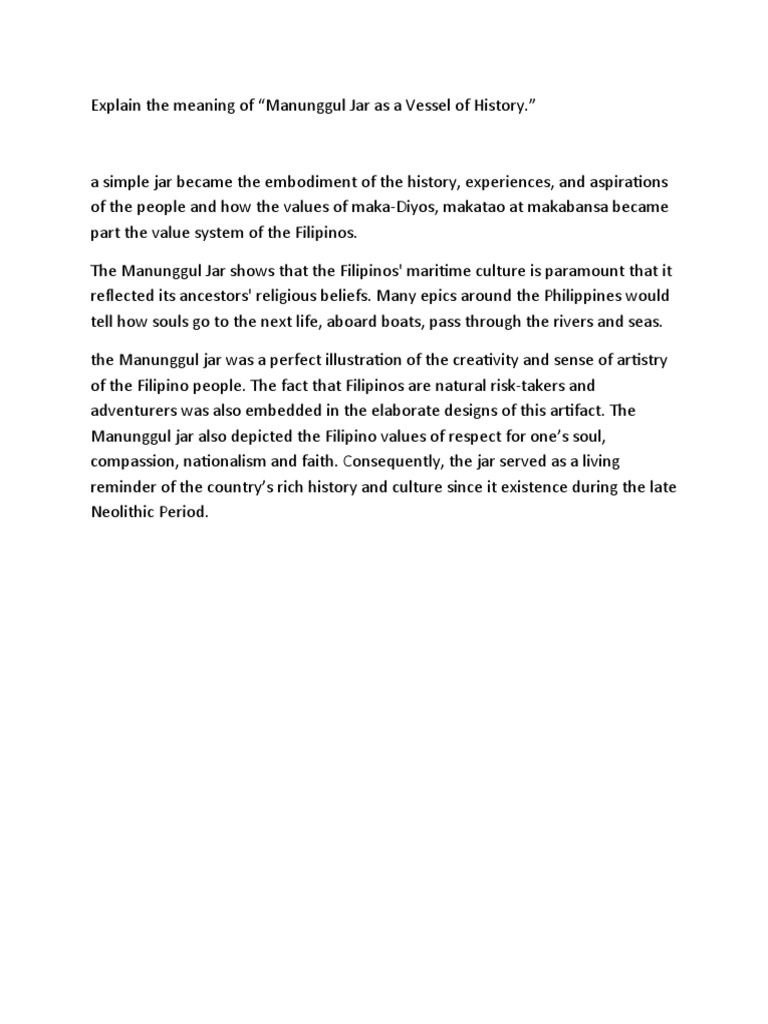 Explain the meaning of “Manunggul Jar as a Vessel of History.”

a simple jar became the embodiment of the history, experiences, and aspirations of the people and how the values of maka-Diyos, makatao at makabansa became part the value system of the Filipinos.

The Manunggul Jar shows that the Filipinos' maritime culture is paramount that it reflected its ancestors' religious beliefs. Many epics around the Philippines would tell how souls go to the next life, aboard boats, pass through the rivers and seas.

the Manunggul jar was a perfect illustration of the creativity and sense of artistry of the Filipino people. The fact that Filipinos are natural risk-takers and adventurers was also embedded in the elaborate designs of this artifact. The Manunggul jar also depicted the Filipino values of respect for one’s soul, compassion, nationalism and faith. Consequently, the jar served as a living reminder of the country’s rich history and culture since it existence during the late Neolithic Period.